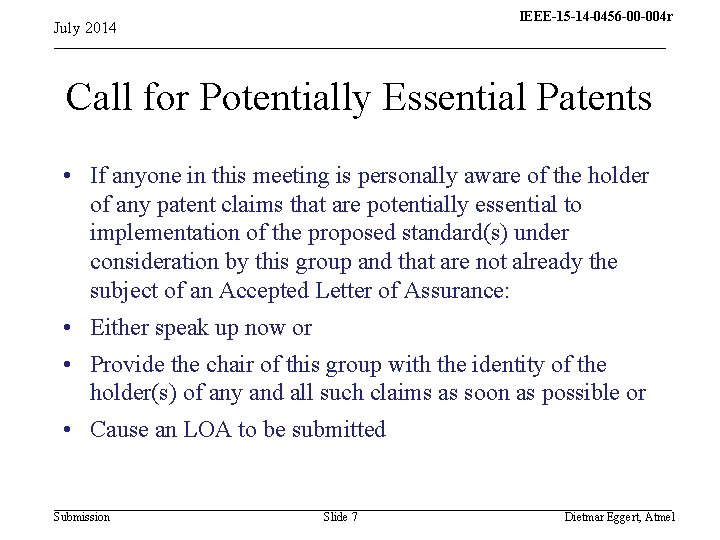 July 2014

IEEE-15-14-0456-00-004r

Call for Potentially Essential Patents

• If anyone in this meeting is personally aware of the holder of any patent claims that are potentially essential to implementation of the proposed standard(s) under consideration by this group and that are not already the subject of an Accepted Letter of Assurance:

• Either speak up now or

• Provide the chair of this group with the identity of the holder(s) of any and all such claims as soon as possible or

• Cause an LOA to be submitted

Submission

Slide 7

Dietmar Eggert, Atmel